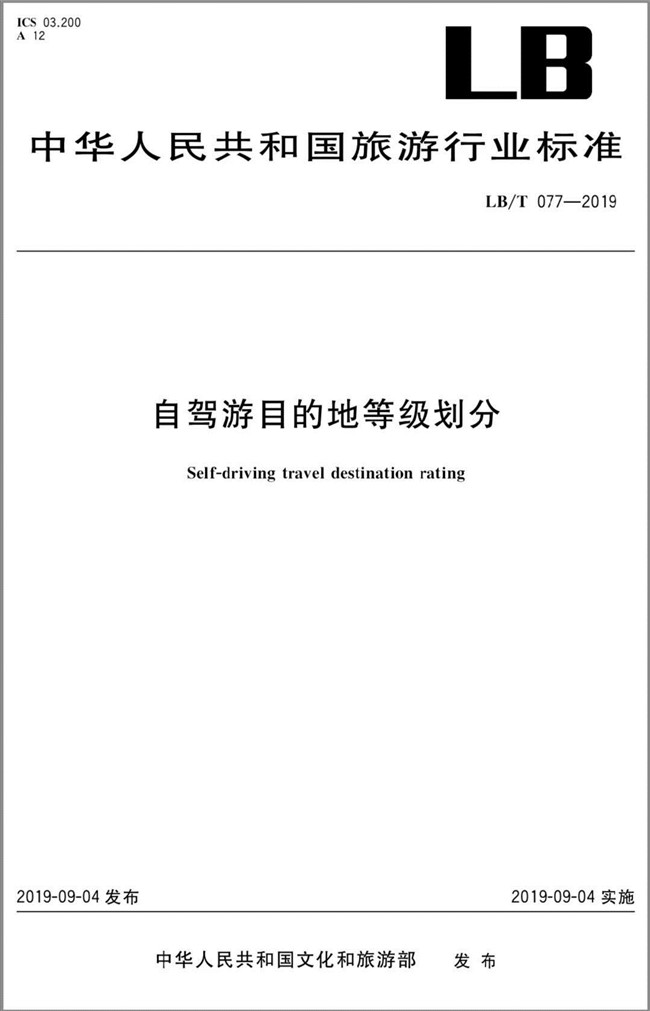 ICS 03.200
A 12

LB

中华人民共和国旅游行业标准

LB/T 077—2019

自驾游目的地等级划分

Self-driving travel destination rating

2019-09-04发布

2019-09-04实施

中华人民共和国文化和旅游部 发布